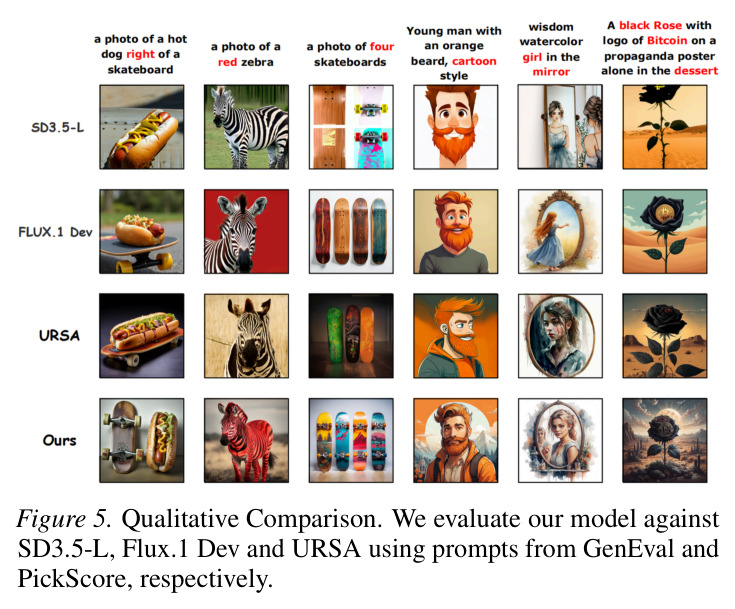 a photo of a hot dog right of a skateboard

a photo of a red zebra

a photo of four skateboards

Young man with an orange beard, cartoon style

wisdom watercolor girl in the mirror

A black Rose with logo of Bitcoin on a propaganda poster alone in the dessert

SD3.5-L

FLUX.1 Dev

URSA

Ours

Figure 5. Qualitative Comparison. We evaluate our model against SD3.5-L, Flux.1 Dev and URSA using prompts from GenEval and PickScore, respectively.